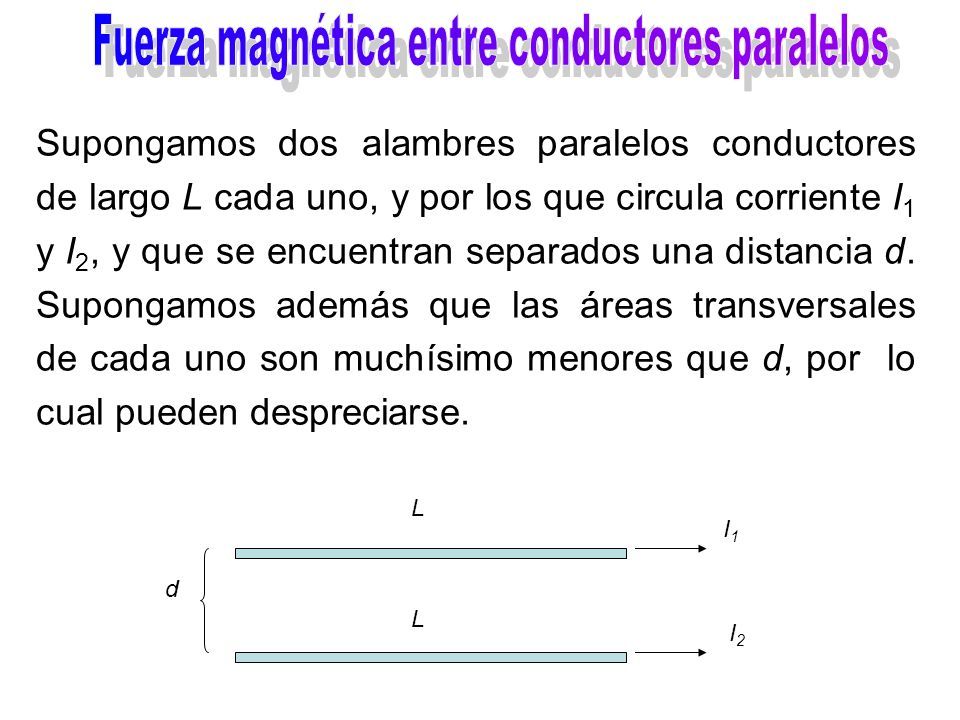 Fuerza magnética entre conductores paralelos

Supongamos dos alambres paralelos conductores de largo $L$ cada uno, y por los que circula corriente $I_1$ y $I_2$, y que se encuentran separados una distancia $d$. Supongamos además que las áreas transversales de cada uno son muchísimo menores que $d$, por lo cual pueden despreciarse.

$L$

$I_1$

$d$

$L$

$I_2$